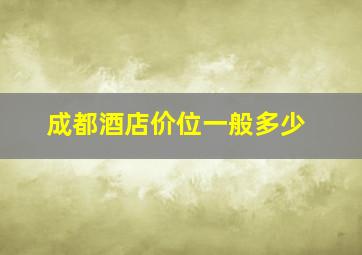 成都酒店价位一般多少